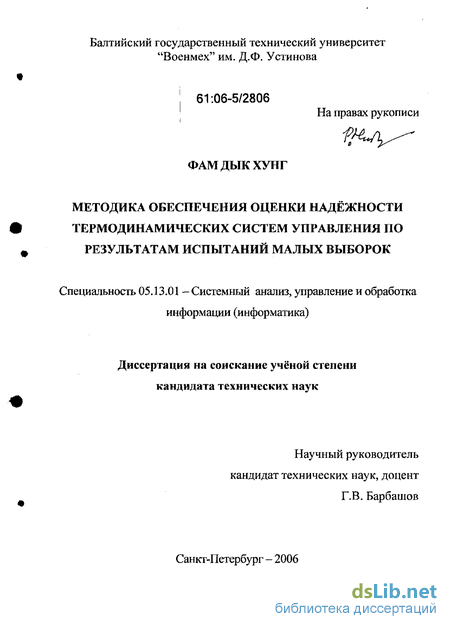 Балтийский государственный технический университет
"Военмех" им. Д.Ф. Устинова

61:06-5/2806

На правах рукописи

ФАМ ДЫК ХУНГ

МЕТОДИКА ОБЕСПЕЧЕНИЯ ОЦЕНКИ НАДЁЖНОСТИ ТЕРМОДИНАМИЧЕСКИХ СИСТЕМ УПРАВЛЕНИЯ ПО РЕЗУЛЬТАТАМ ИСПЫТАНИЙ МАЛЫХ ВЫБОРОК

Специальность 05.13.01 – Системный анализ, управление и обработка информации (информатика)

Диссертация на соискание учёной степени
кандидата технических наук

Научный руководитель
кандидат технических наук, доцент
Г.В. Барбашов

Санкт-Петербург – 2006

dsLib.net
библиотека диссертаций